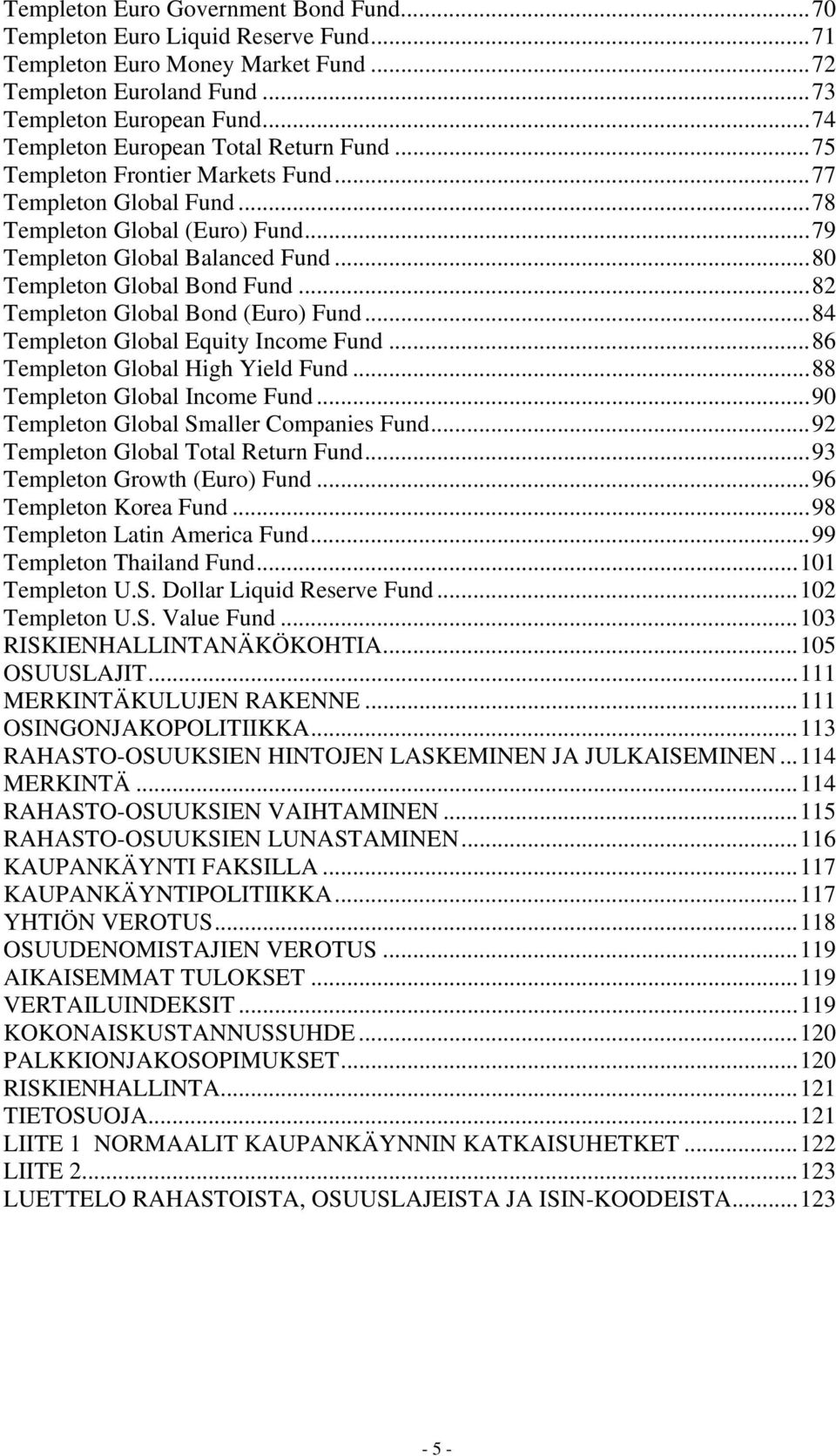 Templeton Euro Government Bond Fund...70
Templeton Euro Liquid Reserve Fund...71
Templeton Euro Money Market Fund...72
Templeton Euroland Fund...73
Templeton European Fund...74
Templeton European Total Return Fund...75
Templeton Frontier Markets Fund...77
Templeton Global Fund...78
Templeton Global (Euro) Fund...79
Templeton Global Balanced Fund...80
Templeton Global Bond Fund...82
Templeton Global Bond (Euro) Fund...84
Templeton Global Equity Income Fund...86
Templeton Global High Yield Fund...88
Templeton Global Income Fund...90
Templeton Global Smaller Companies Fund...92
Templeton Global Total Return Fund...93
Templeton Growth (Euro) Fund...96
Templeton Korea Fund...98
Templeton Latin America Fund...99
Templeton Thailand Fund...101
Templeton U.S. Dollar Liquid Reserve Fund...102
Templeton U.S. Value Fund...103
RISKIENHALLINTANÄKÖKOHTIA...105
OSUUSLAJIT...111
MERKINTÄKULUJEN RAKENNE...111
OSINGONJAKOPOLITIIKKA...113
RAHASTO-OSUUKSIEN HINTOJEN LASKEMINEN JA JULKAISEMINEN...114
MERKINTÄ...114
RAHASTO-OSUUKSIEN VAIHTAMINEN...115
RAHASTO-OSUUKSIEN LUNASTAMINEN...116
KAUPANKÄYNTI FAKSILLA...117
KAUPANKÄYNTIPOLITIIKKA...117
YHTIÖN VEROTUS...118
OSUUDENOMISTAJIEN VEROTUS...119
AIKAISEMMAT TULOKSET...119
VERTAILUINDEKSIT...119
KOKONAISKUSTANNUSSUHDE...120
PALKKIONJAKOSOPIMUKSET...120
RISKIENHALLINTA...121
TIETOSUOJA...121
LIITE 1 NORMAALIT KAUPANKÄYNNIN KATKAISUHETKET...122
LIITE 2...123
LUETTELO RAHASTOISTA, OSUUSLAJEISTA JA ISIN-KOODEISTA...123

- 5 -